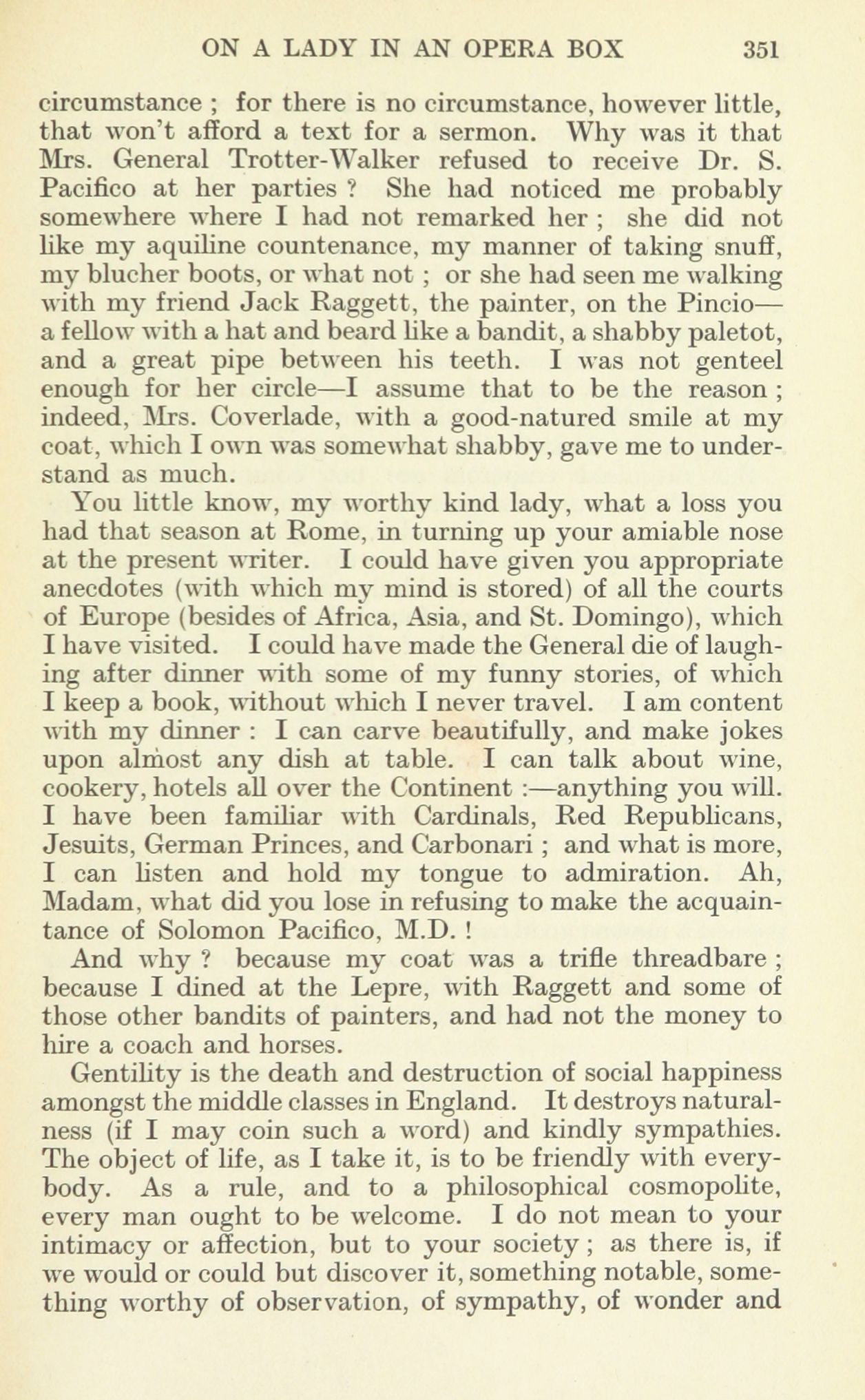 ON A LADY IN AN OPERA BOX 351

circumstance ; for there is no circumstance, however little, that won't afford a text for a sermon. Why was it that Mrs. General Trotter-Walker refused to receive Dr. S. Pacifico at her parties ? She had noticed me probably somewhere where I had not remarked her ; she did not like my aquiline countenance, my manner of taking snuff, my blucher boots, or what not ; or she had seen me walking with my friend Jack Raggett, the painter, on the Pincio—a fellow with a hat and beard like a bandit, a shabby paletot, and a great pipe between his teeth. I was not genteel enough for her circle—I assume that to be the reason ; indeed, Mrs. Coverlade, with a good-natured smile at my coat, which I own was somewhat shabby, gave me to understand as much.

You little know, my worthy kind lady, what a loss you had that season at Rome, in turning up your amiable nose at the present writer. I could have given you appropriate anecdotes (with which my mind is stored) of all the courts of Europe (besides of Africa, Asia, and St. Domingo), which I have visited. I could have made the General die of laughing after dinner with some of my funny stories, of which I keep a book, without which I never travel. I am content with my dinner : I can carve beautifully, and make jokes upon almost any dish at table. I can talk about wine, cookery, hotels all over the Continent :—anything you will. I have been familiar with Cardinals, Red Republicans, Jesuits, German Princes, and Carbonari ; and what is more, I can listen and hold my tongue to admiration. Ah, Madam, what did you lose in refusing to make the acquaintance of Solomon Pacifico, M.D. !

And why ? because my coat was a trifle threadbare ; because I dined at the Lepre, with Raggett and some of those other bandits of painters, and had not the money to hire a coach and horses.

Gentility is the death and destruction of social happiness amongst the middle classes in England. It destroys naturalness (if I may coin such a word) and kindly sympathies. The object of life, as I take it, is to be friendly with everybody. As a rule, and to a philosophical cosmopolite, every man ought to be welcome. I do not mean to your intimacy or affection, but to your society ; as there is, if we would or could but discover it, something notable, something worthy of observation, of sympathy, of wonder and